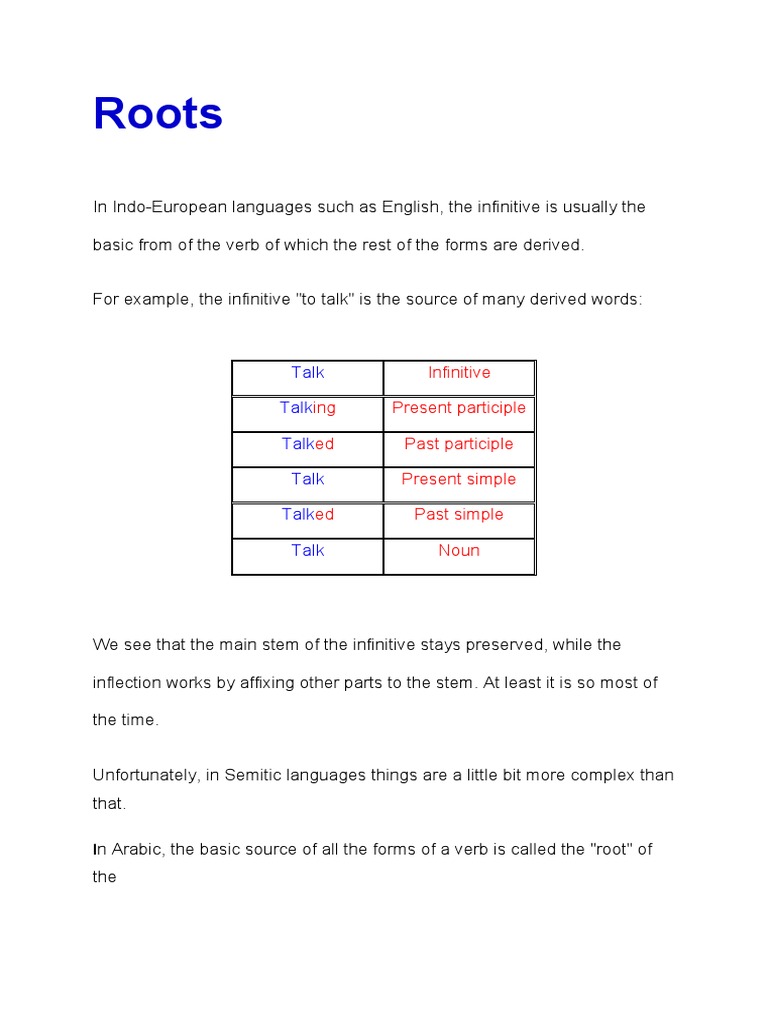 Roots

In Indo-European languages such as English, the infinitive is usually the basic from of the verb of which the rest of the forms are derived.

For example, the infinitive "to talk" is the source of many derived words:

| Talk | Infinitive |
|---|---|
| Talking | Present participle |
| Talked | Past participle |
| Talk | Present simple |
| Talked | Past simple |
| Talk | Noun |

We see that the main stem of the infinitive stays preserved, while the inflection works by affixing other parts to the stem. At least it is so most of the time.

Unfortunately, in Semitic languages things are a little bit more complex than that.

In Arabic, the basic source of all the forms of a verb is called the "root" of the